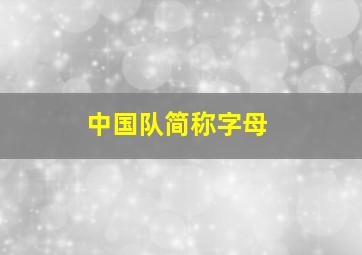 中国队简称字母